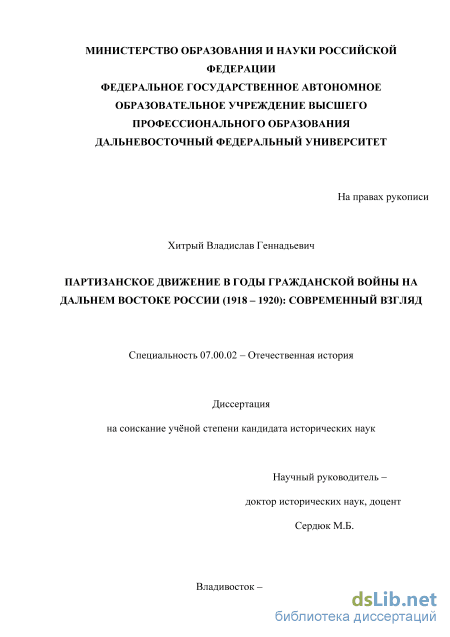 МИНИСТЕРСТВО ОБРАЗОВАНИЯ И НАУКИ РОССИЙСКОЙ ФЕДЕРАЦИИ
ФЕДЕРАЛЬНОЕ ГОСУДАРСТВЕННОЕ АВТОНОМНОЕ ОБРАЗОВАТЕЛЬНОЕ УЧРЕЖДЕНИЕ ВЫСШЕГО ПРОФЕССИОНАЛЬНОГО ОБРАЗОВАНИЯ
ДАЛЬНЕВОСТОЧНЫЙ ФЕДЕРАЛЬНЫЙ УНИВЕРСИТЕТ

На правах рукописи

Хитрый Владислав Геннадьевич

ПАРТИЗАНСКОЕ ДВИЖЕНИЕ В ГОДЫ ГРАЖДАНСКОЙ ВОЙНЫ НА ДАЛЬНЕМ ВОСТОКЕ РОССИИ (1918 – 1920): СОВРЕМЕННЫЙ ВЗГЛЯД

Специальность 07.00.02 – Отечественная история

Диссертация

на соискание учёной степени кандидата исторических наук

Научный руководитель –

доктор исторических наук, доцент

Сердюк М.Б.

Владивосток –

dsLib.net
библиотека диссертаций